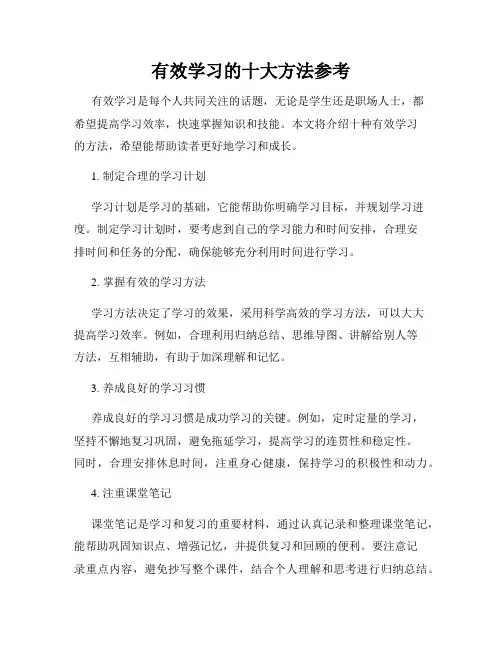 有效学习的十大方法参考

有效学习是每个人共同关注的话题，无论是学生还是职场人士，都希望提高学习效率，快速掌握知识和技能。本文将介绍十种有效学习的方法，希望能帮助读者更好地学习和成长。

1. 制定合理的学习计划

学习计划是学习的基础，它能帮助你明确学习目标，并规划学习进度。制定学习计划时，要考虑到自己的学习能力和时间安排，合理安排时间和任务的分配，确保能够充分利用时间进行学习。

2. 掌握有效的学习方法

学习方法决定了学习的效果，采用科学高效的学习方法，可以大大提高学习效率。例如，合理利用归纳总结、思维导图、讲解给别人等方法，互相辅助，有助于加深理解和记忆。

3. 养成良好的学习习惯

养成良好的学习习惯是成功学习的关键。例如，定时定量的学习，坚持不懈地复习巩固，避免拖延学习，提高学习的连贯性和稳定性。同时，合理安排休息时间，注重身心健康，保持学习的积极性和动力。

4. 注重课堂笔记

课堂笔记是学习和复习的重要材料，通过认真记录和整理课堂笔记，能帮助巩固知识点、增强记忆，并提供复习和回顾的便利。要注意记录重点内容，避免抄写整个课件，结合个人理解和思考进行归纳总结。